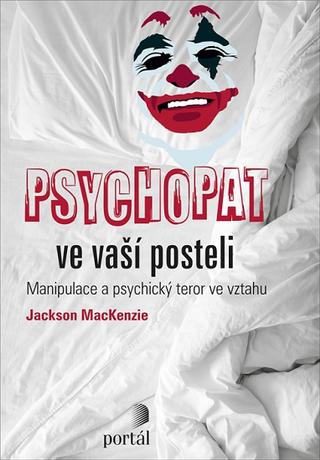 PSYCHOPAT

ve vaší posteli

Manipulace a psychický teror ve vztahu

Jackson MacKenzie

portál